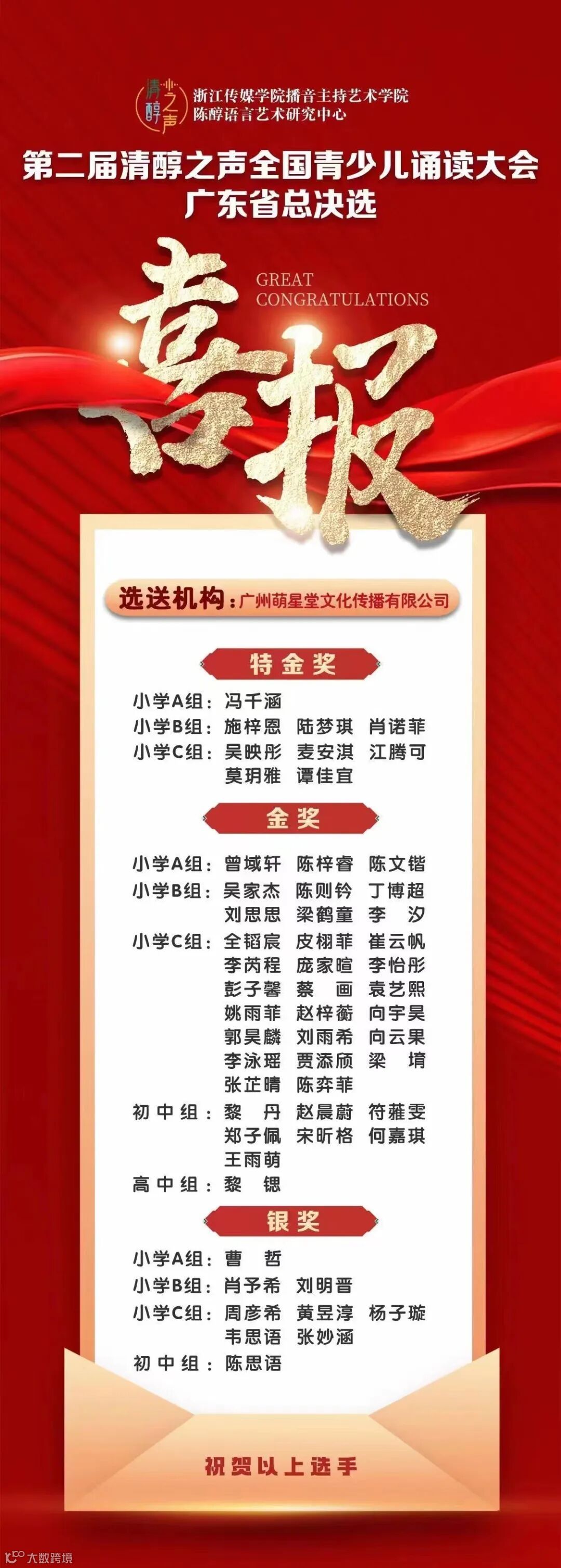 清醇之声

浙江传媒学院播音主持艺术学院
陈醇语言艺术研究中心

第二届清醇之声全国青少儿诵读大会
广东省总决选

GREAT
CONGRATULATIONS

喜报

选送机构：广州萌星堂文化传播有限公司

特金奖

小学A组：冯千涵
小学B组：施梓恩 陆梦琪 肖诺菲
小学C组：吴映彤 麦安淇 江腾可 莫玥雅 谭佳宜

金奖

小学A组：曾域轩 陈梓睿 陈文锴
小学B组：吴家杰 陈则钤 丁博超 刘思思 梁鹤童 李 汐
小学C组：全韬宸 皮栩菲 崔云帆 李芮程 庞家暄 李怡彤 彭子馨 蔡 画 袁艺熙 姚雨菲 赵梓蘅 向宇昊 郭昊麟 刘雨希 向云果 李泳瑶 贾添颀 梁 堉 张芷晴 陈弈菲
初中组：黎 丹 赵晨蔚 符蕥雯 郑子佩 宋昕格 何嘉琪 王雨萌
高中组：黎 锶

银奖

小学A组：曹 哲
小学B组：肖予希 刘明晋
小学C组：周彦希 黄昱淳 杨子璇 韦思语 张妙涵
初中组：陈思语

祝贺以上选手

大数跨境